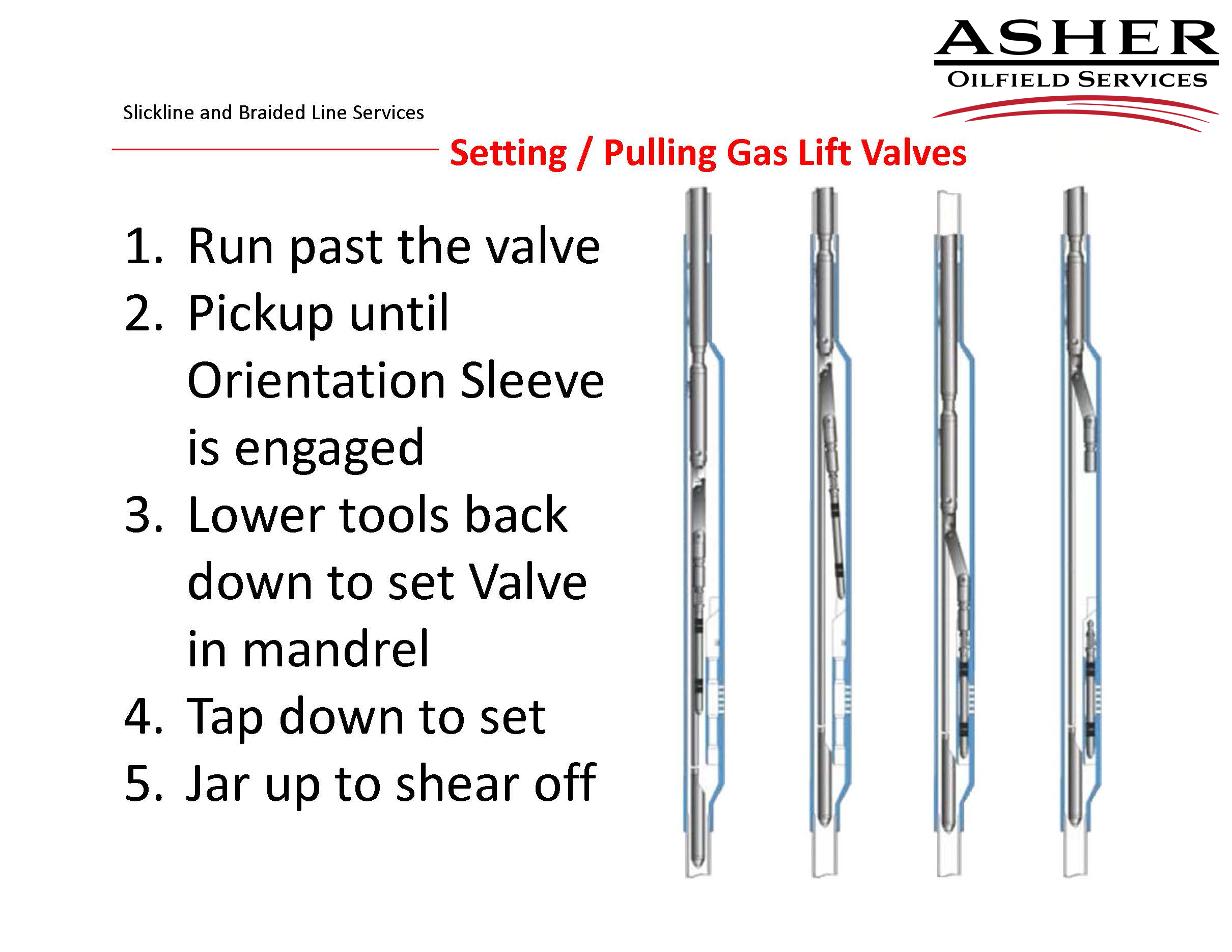 ASHER
OILFIELD SERVICES

Slickline and Braided Line Services

Setting / Pulling Gas Lift Valves

1. Run past the valve
2. Pickup until Orientation Sleeve is engaged
3. Lower tools back down to set Valve in mandrel
4. Tap down to set
5. Jar up to shear off